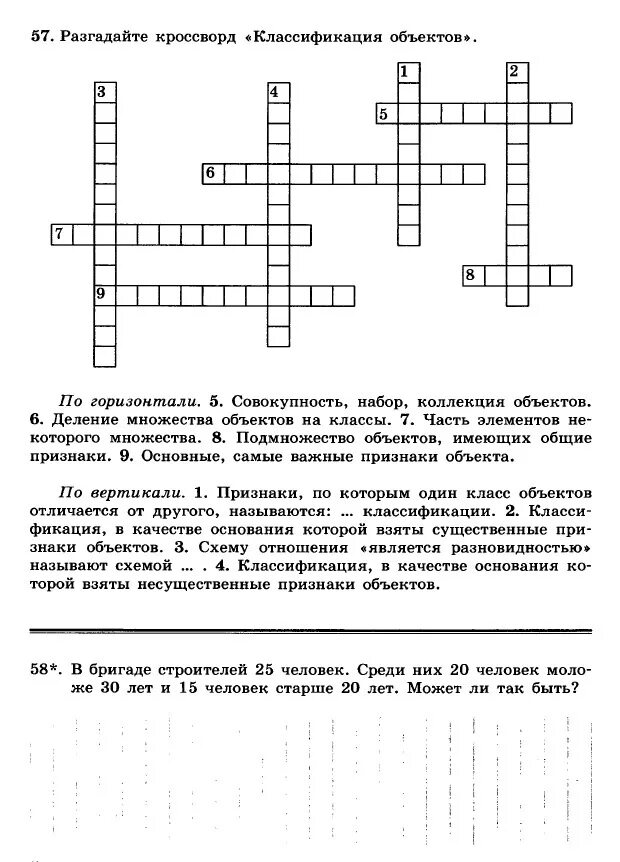 57. Разгадайте кроссворд «Классификация объектов».

1
2
3
4
5
6
7
8
9

По горизонтали. 5. Совокупность, набор, коллекция объектов. 6. Деление множества объектов на классы. 7. Часть элементов некоторого множества. 8. Подмножество объектов, имеющих общие признаки. 9. Основные, самые важные признаки объекта.

По вертикали. 1. Признаки, по которым один класс объектов отличается от другого, называются: ... классификации. 2. Классификация, в качестве основания которой взяты существенные признаки объектов. 3. Схему отношения «является разновидностью» называют схемой ... . 4. Классификация, в качестве основания которой взяты несущественные признаки объектов.

58*. В бригаде строителей 25 человек. Среди них 20 человек моложе 30 лет и 15 человек старше 20 лет. Может ли так быть?